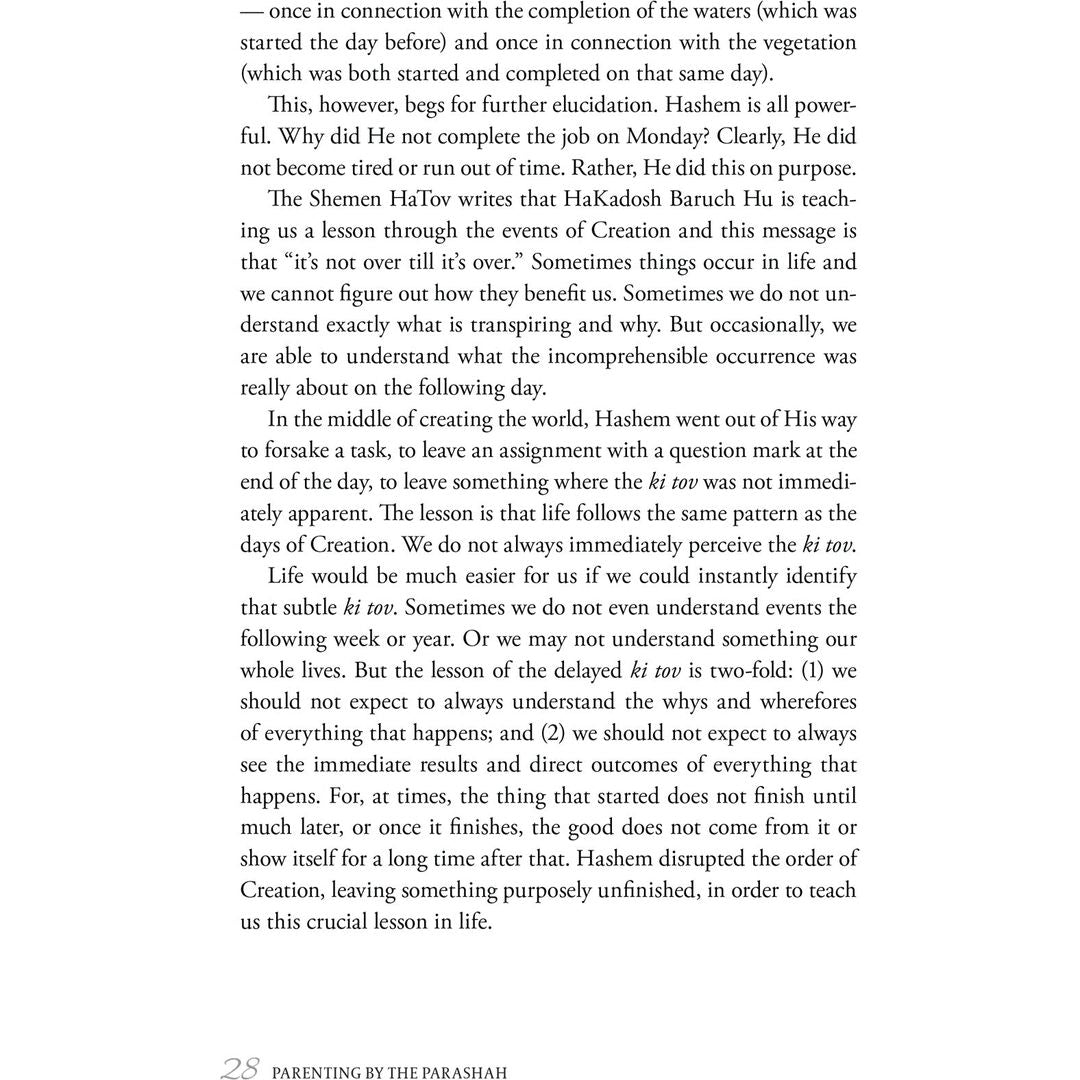 — once in connection with the completion of the waters (which was started the day before) and once in connection with the vegetation (which was both started and completed on that same day).

This, however, begs for further elucidation. Hashem is all powerful. Why did He not complete the job on Monday? Clearly, He did not become tired or run out of time. Rather, He did this on purpose.

The Shemen HaTov writes that HaKadosh Baruch Hu is teaching us a lesson through the events of Creation and this message is that "it's not over till it's over." Sometimes things occur in life and we cannot figure out how they benefit us. Sometimes we do not understand exactly what is transpiring and why. But occasionally, we are able to understand what the incomprehensible occurrence was really about on the following day.

In the middle of creating the world, Hashem went out of His way to forsake a task, to leave an assignment with a question mark at the end of the day, to leave something where the ki tov was not immediately apparent. The lesson is that life follows the same pattern as the days of Creation. We do not always immediately perceive the ki tov.

Life would be much easier for us if we could instantly identify that subtle ki tov. Sometimes we do not even understand events the following week or year. Or we may not understand something our whole lives. But the lesson of the delayed ki tov is two-fold: (1) we should not expect to always understand the whys and wherefores of everything that happens; and (2) we should not expect to always see the immediate results and direct outcomes of everything that happens. For, at times, the thing that started does not finish until much later, or once it finishes, the good does not come from it or show itself for a long time after that. Hashem disrupted the order of Creation, leaving something purposely unfinished, in order to teach us this crucial lesson in life.

28 PARENTING BY THE PARASHAH